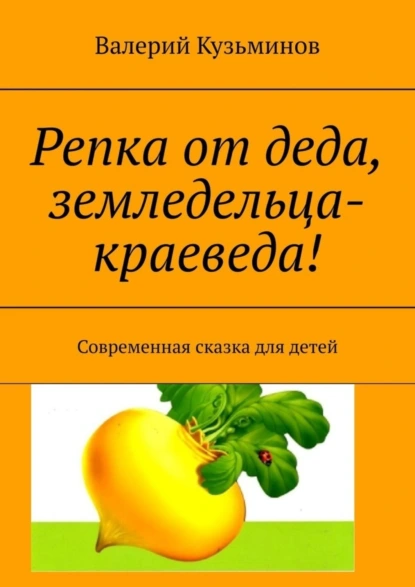 Валерий Кузьминов

Репка от деда, земледельца-краеведа!

Современная сказка для детей